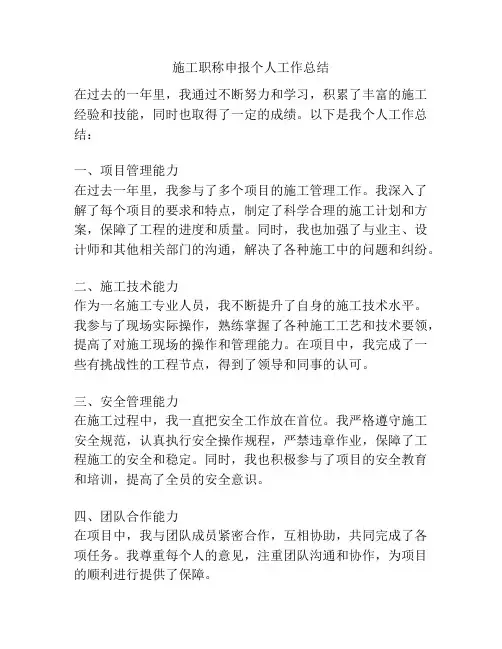 施工职称申报个人工作总结

在过去的一年里，我通过不断努力和学习，积累了丰富的施工经验和技能，同时也取得了一定的成绩。以下是我个人工作总结：

一、项目管理能力
在过去一年里，我参与了多个项目的施工管理工作。我深入了解了每个项目的要求和特点，制定了科学合理的施工计划和方案，保障了工程的进度和质量。同时，我也加强了与业主、设计师和其他相关部门的沟通，解决了各种施工中的问题和纠纷。

二、施工技术能力
作为一名施工专业人员，我不断提升了自身的施工技术水平。我参与了现场实际操作，熟练掌握了各种施工工艺和技术要领，提高了对施工现场的操作和管理能力。在项目中，我完成了一些有挑战性的工程节点，得到了领导和同事的认可。

三、安全管理能力
在施工过程中，我一直把安全工作放在首位。我严格遵守施工安全规范，认真执行安全操作规程，严禁违章作业，保障了工程施工的安全和稳定。同时，我也积极参与了项目的安全教育和培训，提高了全员的安全意识。

四、团队合作能力
在项目中，我与团队成员紧密合作，互相协助，共同完成了各项任务。我尊重每个人的意见，注重团队沟通和协作，为项目的顺利进行提供了保障。